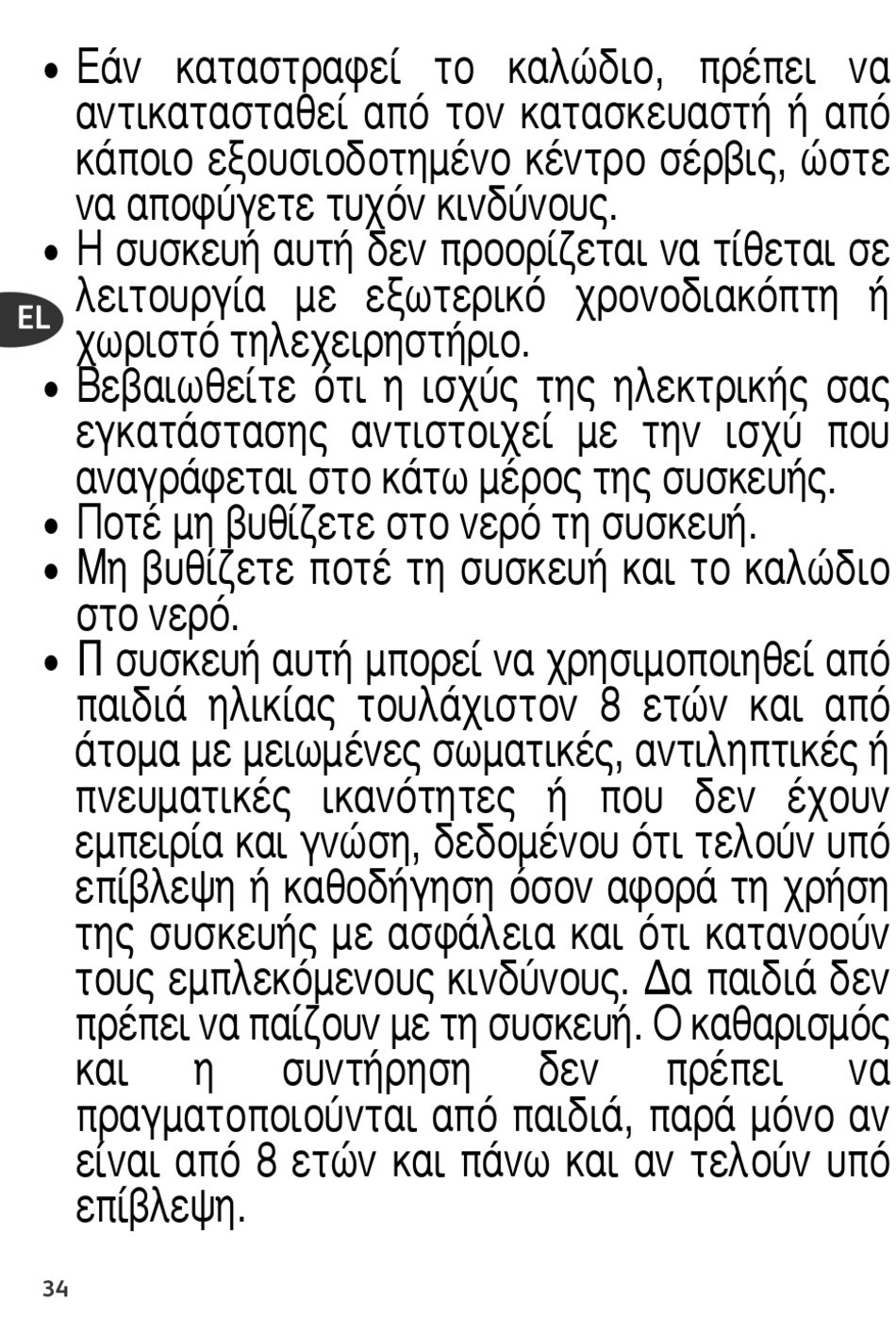 • Εάν καταστραφεί το καλώδιο, πρέπει να αντικατασταθεί από τον κατασκευαστή ή από κάποιο εξουσιοδοτημένο κέντρο σέρβις, ώστε να αποφύγετε τυχόν κινδύνους.
• Η συσκευή αυτή δεν προορίζεται να τίθεται σε λειτουργία με εξωτερικό χρονοδιακόπτη ή χωριστό τηλεχειρηστήριο.

EL

• Βεβαιωθείτε ότι η ισχύς της ηλεκτρικής σας εγκατάστασης αντιστοιχεί με την ισχύ που αναγράφεται στο κάτω μέρος της συσκευής.
• Ποτέ μη βυθίζετε στο νερό τη συσκευή.
• Μη βυθίζετε ποτέ τη συσκευή και το καλώδιο στο νερό.
• Π συσκευή αυτή μπορεί να χρησιμοποιηθεί από παιδιά ηλικίας τουλάχιστον 8 ετών και από άτομα με μειωμένες σωματικές, αντιληπτικές ή πνευματικές ικανότητες ή που δεν έχουν εμπειρία και γνώση, δεδομένου ότι τελούν υπό επίβλεψη ή καθοδήγηση όσον αφορά τη χρήση της συσκευής με ασφάλεια και ότι κατανοούν τους εμπλεκόμενους κινδύνους. Δα παιδιά δεν πρέπει να παίζουν με τη συσκευή. Ο καθαρισμός και η συντήρηση δεν πρέπει να πραγματοποιούνται από παιδιά, παρά μόνο αν είναι από 8 ετών και πάνω και αν τελούν υπό επίβλεψη.

34